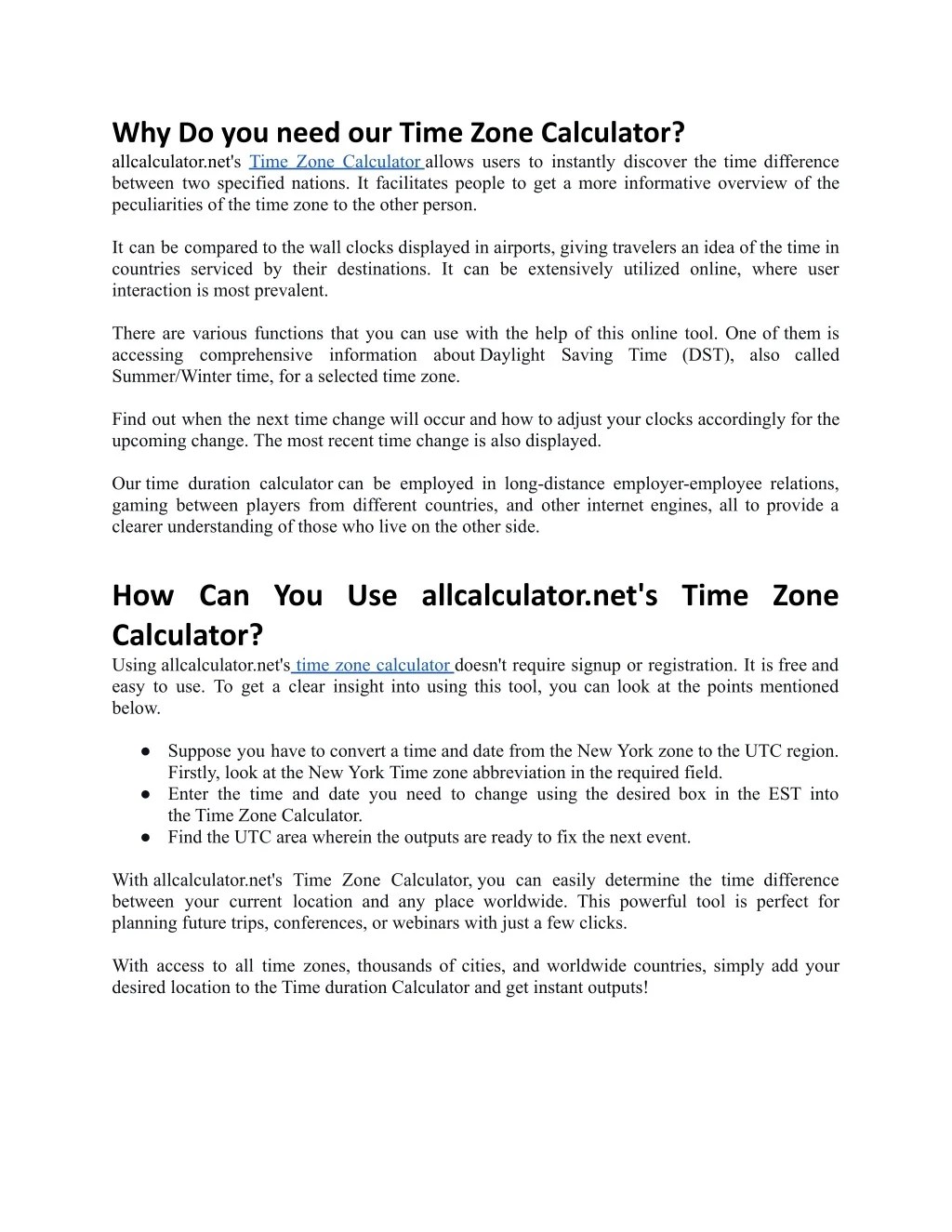 Why Do you need our Time Zone Calculator?

allcalculator.net's Time Zone Calculator allows users to instantly discover the time difference between two specified nations. It facilitates people to get a more informative overview of the peculiarities of the time zone to the other person.

It can be compared to the wall clocks displayed in airports, giving travelers an idea of the time in countries serviced by their destinations. It can be extensively utilized online, where user interaction is most prevalent.

There are various functions that you can use with the help of this online tool. One of them is accessing comprehensive information about Daylight Saving Time (DST), also called Summer/Winter time, for a selected time zone.

Find out when the next time change will occur and how to adjust your clocks accordingly for the upcoming change. The most recent time change is also displayed.

Our time duration calculator can be employed in long-distance employer-employee relations, gaming between players from different countries, and other internet engines, all to provide a clearer understanding of those who live on the other side.

How Can You Use allcalculator.net's Time Zone Calculator?

Using allcalculator.net's time zone calculator doesn't require signup or registration. It is free and easy to use. To get a clear insight into using this tool, you can look at the points mentioned below.

● Suppose you have to convert a time and date from the New York zone to the UTC region. Firstly, look at the New York Time zone abbreviation in the required field.
● Enter the time and date you need to change using the desired box in the EST into the Time Zone Calculator.
● Find the UTC area wherein the outputs are ready to fix the next event.

With allcalculator.net's Time Zone Calculator, you can easily determine the time difference between your current location and any place worldwide. This powerful tool is perfect for planning future trips, conferences, or webinars with just a few clicks.

With access to all time zones, thousands of cities, and worldwide countries, simply add your desired location to the Time duration Calculator and get instant outputs!